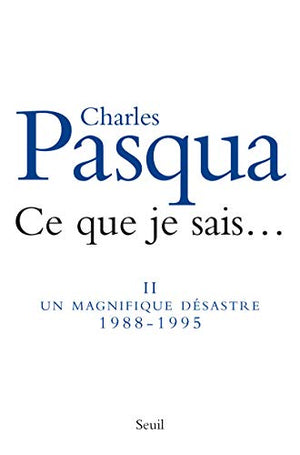 Charles
Pasqua

Ce que je sais…

II
UN MAGNIFIQUE DÉSASTRE
1988-1995

Seuil